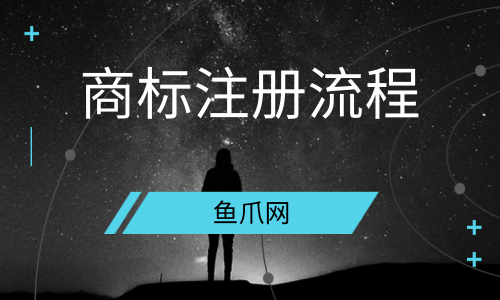 商标注册流程

鱼爪网